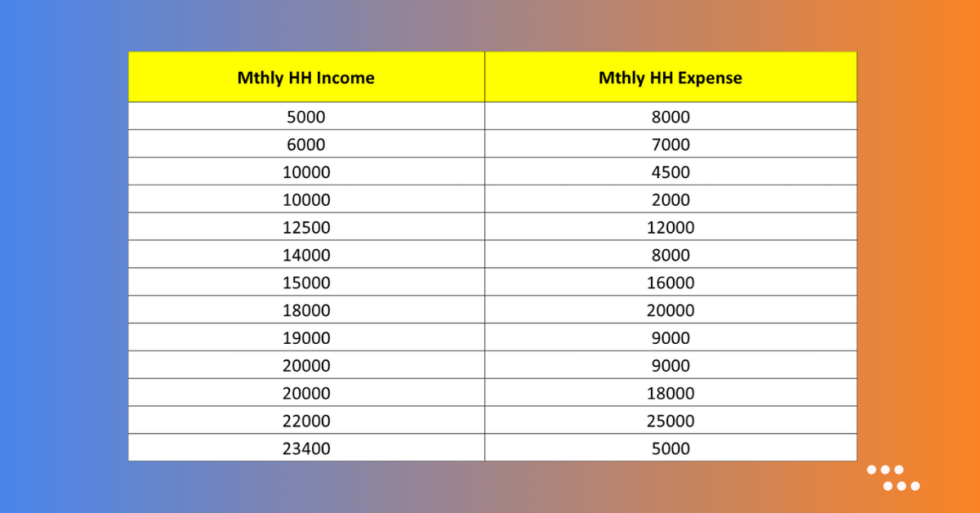 | Mthly HH Income | Mthly HH Expense |
|---|---|
| 5000 | 8000 |
| 6000 | 7000 |
| 10000 | 4500 |
| 10000 | 2000 |
| 12500 | 12000 |
| 14000 | 8000 |
| 15000 | 16000 |
| 18000 | 20000 |
| 19000 | 9000 |
| 20000 | 9000 |
| 20000 | 18000 |
| 22000 | 25000 |
| 23400 | 5000 |